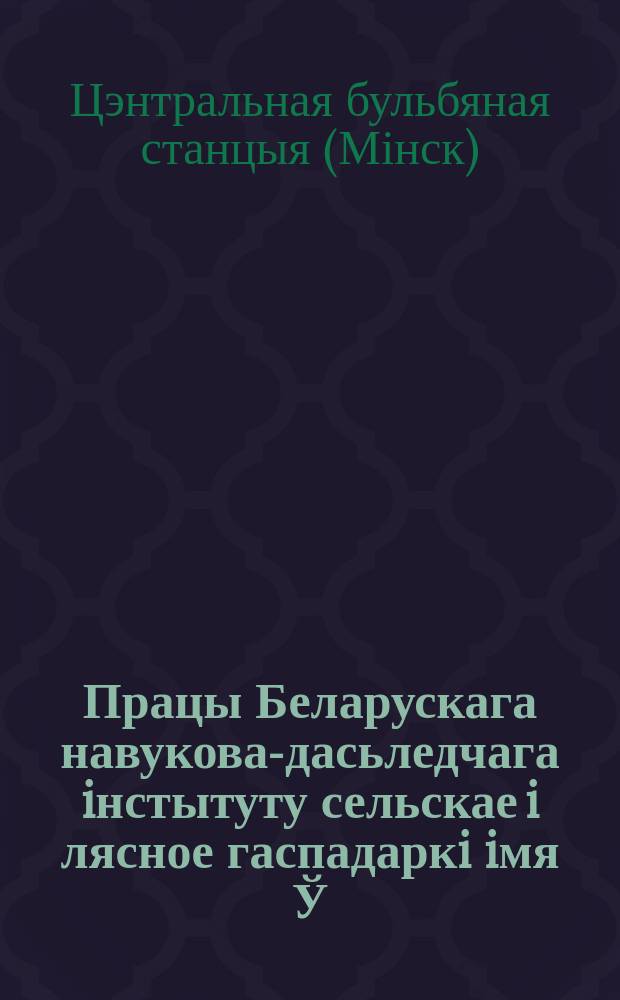 Цэнтральная бульбяная станцыя (Мінск)

Працы Беларускага навукова-дасьледчага інстытуту сельскае і лясное гаспадаркі імя Ў